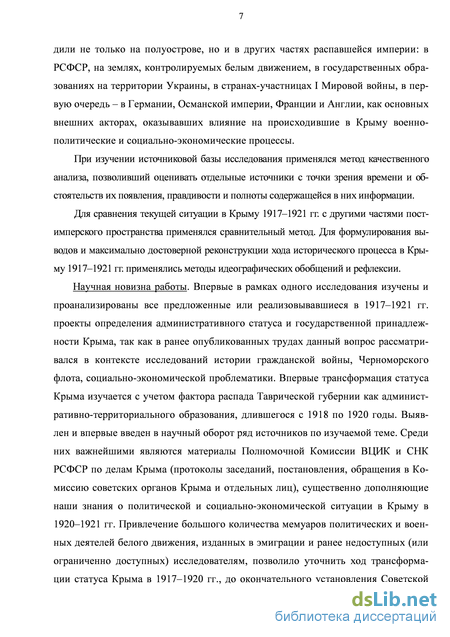 7

дили не только на полуострове, но и в других частях распавшейся империи: в РСФСР, на землях, контролируемых белым движением, в государственных образованиях на территории Украины, в странах-участницах I Мировой войны, в первую очередь – в Германии, Османской империи, Франции и Англии, как основных внешних акторах, оказывавших влияние на происходившие в Крыму военно-политические и социально-экономические процессы.

При изучении источниковой базы исследования применялся метод качественного анализа, позволивший оценивать отдельные источники с точки зрения времени и обстоятельств их появления, правдивости и полноты содержащейся в них информации.

Для сравнения текущей ситуации в Крыму 1917–1921 гг. с другими частями постимперского пространства применялся сравнительный метод. Для формулирования выводов и максимально достоверной реконструкции хода исторического процесса в Крыму 1917–1921 гг. применялись методы идеографических обобщений и рефлексии.

Научная новизна работы. Впервые в рамках одного исследования изучены и проанализированы все предложенные или реализовывавшиеся в 1917–1921 гг. проекты определения административного статуса и государственной принадлежности Крыма, так как в ранее опубликованных трудах данный вопрос рассматривался в контексте исследований истории гражданской войны, Черноморского флота, социально-экономической проблематики. Впервые трансформация статуса Крыма изучается с учетом фактора распада Таврической губернии как административно-территориального образования, длившегося с 1918 по 1920 годы. Выявлен и впервые введен в научный оборот ряд источников по изучаемой теме. Среди них важнейшими являются материалы Полномочной Комиссии ВЦИК и СНК РСФСР по делам Крыма (протоколы заседаний, постановления, обращения в Комиссию советских органов Крыма и отдельных лиц), существенно дополняющие наши знания о политической и социально-экономической ситуации в Крыму в 1920–1921 гг. Привлечение большого количества мемуаров политических и военных деятелей белого движения, изданных в эмиграции и ранее недоступных (или ограниченно доступных) исследователям, позволило уточнить ход трансформации статуса Крыма в 1917–1920 гг., до окончательного установления Советской

dsLib.net
библиотека диссертаций